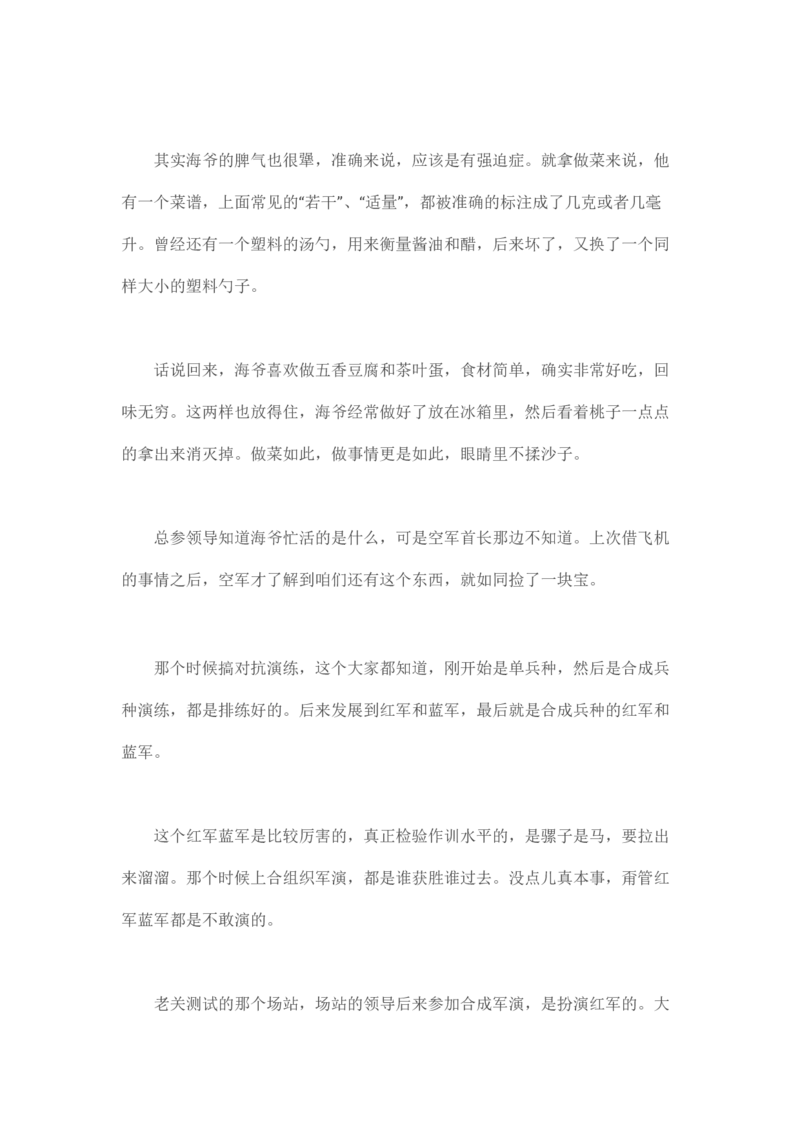 其实海爷的脾气也很犟，准确来说，应该是有强迫症。就拿做菜来说，他有一个菜谱，上面常见的“若干”、“适量”，都被准确的标注成了几克或者几毫升。曾经还有一个塑料的汤勺，用来衡量酱油和醋，后来坏了，又换了一个同样大小的塑料勺子。

话说回来，海爷喜欢做五香豆腐和茶叶蛋，食材简单，确实非常好吃，回味无穷。这两样也放得住，海爷经常做好了放在冰箱里，然后看着桃子一点点的拿出来消灭掉。做菜如此，做事情更是如此，眼睛里不揉沙子。

总参领导知道海爷忙活的是什么，可是空军首长那边不知道。上次借飞机的事情之后，空军才了解到咱们还有这个东西，就如同捡了一块宝。

那个时候搞对抗演练，这个大家都知道，刚开始是单兵种，然后是合成兵种演练，都是排练好的。后来发展到红军和蓝军，最后就是合成兵种的红军和蓝军。

这个红军蓝军是比较厉害的，真正检验作训水平的，是骡子是马，要拉出来溜溜。那个时候上合组织军演，都是谁获胜谁过去。没点儿真本事，甭管红军蓝军都是不敢演的。

老关测试的那个场站，场站的领导后来参加合成军演，是扮演红军的。大